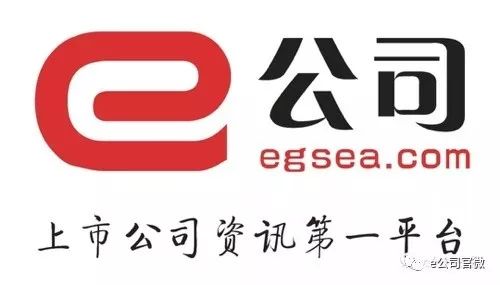 e公司
egsea.com

上市公司资讯第一平台

e公司官微